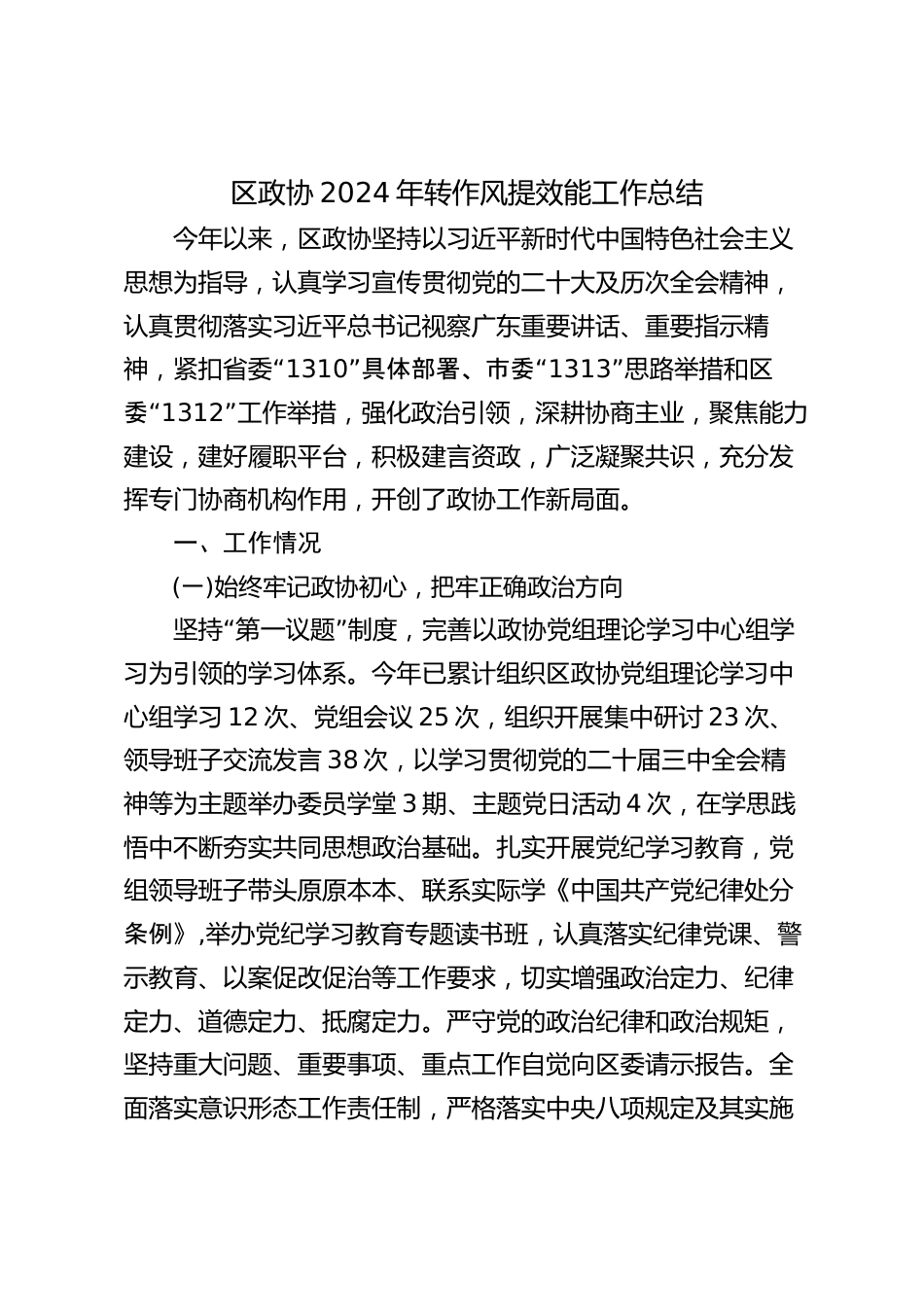 区政协 2024 年转作风提效能工作总结

今年以来，区政协坚持以习近平新时代中国特色社会主义思想为指导，认真学习宣传贯彻党的二十大及历次全会精神，认真贯彻落实习近平总书记视察广东重要讲话、重要指示精神，紧扣省委“1310”具体部署、市委“1313”思路举措和区委“1312”工作举措，强化政治引领，深耕协商主业，聚焦能力建设，建好履职平台，积极建言资政，广泛凝聚共识，充分发挥专门协商机构作用，开创了政协工作新局面。

一、工作情况

(一)始终牢记政协初心，把牢正确政治方向

坚持“第一议题”制度，完善以政协党组理论学习中心组学习为引领的学习体系。今年已累计组织区政协党组理论学习中心组学习 12 次、党组会议 25 次，组织开展集中研讨 23 次、领导班子交流发言 38 次，以学习贯彻党的二十届三中全会精神等为主题举办委员学堂 3 期、主题党日活动 4 次，在学思践悟中不断夯实共同思想政治基础。扎实开展党纪学习教育，党组领导班子带头原原本本、联系实际学《中国共产党纪律处分条例》,举办党纪学习教育专题读书班，认真落实纪律党课、警示教育、以案促改促治等工作要求，切实增强政治定力、纪律定力、道德定力、抵腐定力。严守党的政治纪律和政治规矩，坚持重大问题、重要事项、重点工作自觉向区委请示报告。全面落实意识形态工作责任制，严格落实中央八项规定及其实施